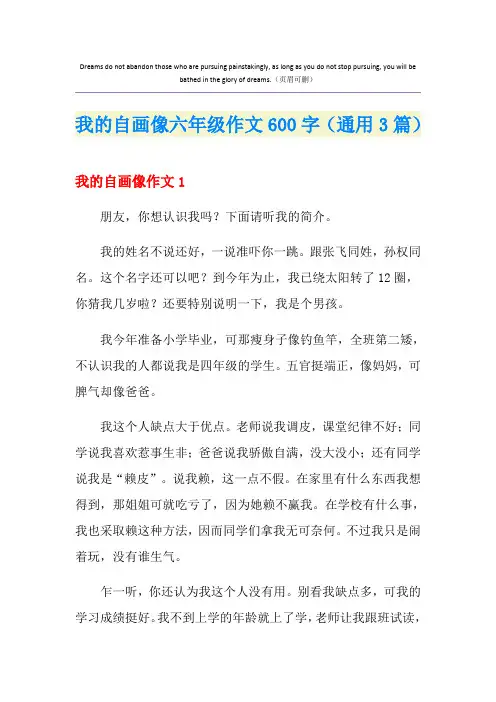 Dreams do not abandon those who are pursuing painstakingly, as long as you do not stop pursuing, you will be bathed in the glory of dreams.（页眉可删）

我的自画像六年级作文600字（通用3篇）

我的自画像作文1

朋友，你想认识我吗？下面请听我的简介。

我的姓名不说还好，一说准吓你一跳。跟张飞同姓，孙权同名。这个名字还可以吧？到今年为止，我已绕太阳转了12圈，你猜我几岁啦？还要特别说明一下，我是个男孩。

我今年准备小学毕业，可那瘦身子像钓鱼竿，全班第二矮，不认识我的人都说我是四年级的学生。五官挺端正，像妈妈，可脾气却像爸爸。

我这个人缺点大于优点。老师说我调皮，课堂纪律不好；同学说我喜欢惹事生非；爸爸说我骄傲自满，没大没小；还有同学说我是“赖皮”。说我赖，这一点不假。在家里有什么东西我想得到，那姐姐可就吃亏了，因为她赖不赢我。在学校有什么事，我也采取赖这种方法，因而同学们拿我无可奈何。不过我只是闹着玩，没有谁生气。

乍一听，你还认为我这个人没有用。别看我缺点多，可我的学习成绩挺好。我不到上学的年龄就上了学，老师让我跟班试读，